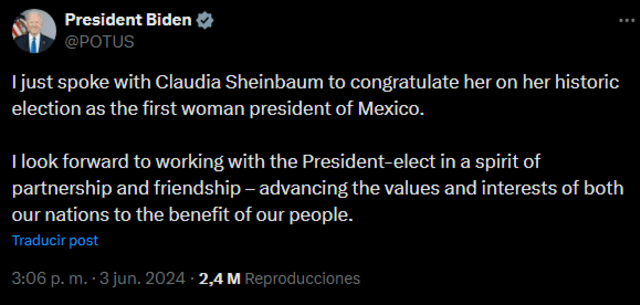 President Biden
@POTUS

I just spoke with Claudia Sheinbaum to congratulate her on her historic election as the first woman president of Mexico.

I look forward to working with the President-elect in a spirit of partnership and friendship – advancing the values and interests of both our nations to the benefit of our people.

Traducir post

3:06 p. m. · 3 jun. 2024 · 2,4 M Reproducciones